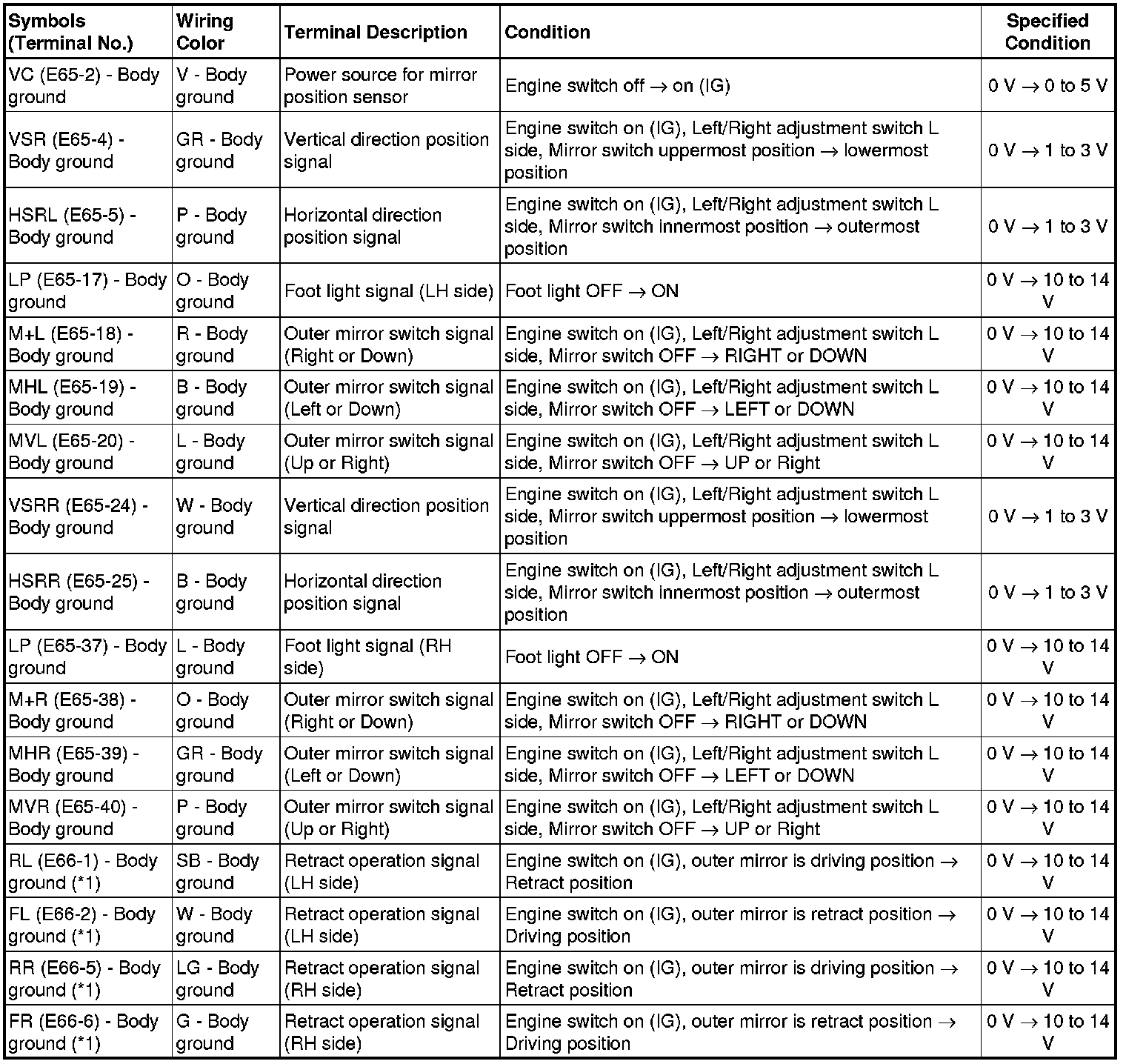 | Symbols (Terminal No.) | Wiring Color | Terminal Description | Condition | Specified Condition |
|---|---|---|---|---|
| VC (E65-2) - Body ground | V - Body ground | Power source for mirror position sensor | Engine switch off → on (IG) | 0 V → 0 to 5 V |
| VSR (E65-4) - Body ground | GR - Body ground | Vertical direction position signal | Engine switch on (IG), Left/Right adjustment switch L side, Mirror switch uppermost position → lowermost position | 0 V → 1 to 3 V |
| HSRL (E65-5) - Body ground | P - Body ground | Horizontal direction position signal | Engine switch on (IG), Left/Right adjustment switch L side, Mirror switch innermost position → outermost position | 0 V → 1 to 3 V |
| LP (E65-17) - Body ground | O - Body ground | Foot light signal (LH side) | Foot light OFF → ON | 0 V → 10 to 14 V |
| M+L (E65-18) - Body ground | R - Body ground | Outer mirror switch signal (Right or Down) | Engine switch on (IG), Left/Right adjustment switch L side, Mirror switch OFF → RIGHT or DOWN | 0 V → 10 to 14 V |
| MHL (E65-19) - Body ground | B - Body ground | Outer mirror switch signal (Left or Down) | Engine switch on (IG), Left/Right adjustment switch L side, Mirror switch OFF → LEFT or DOWN | 0 V → 10 to 14 V |
| MVL (E65-20) - Body ground | L - Body ground | Outer mirror switch signal (Up or Right) | Engine switch on (IG), Left/Right adjustment switch L side, Mirror switch OFF → UP or Right | 0 V → 10 to 14 V |
| VSRR (E65-24) - Body ground | W - Body ground | Vertical direction position signal | Engine switch on (IG), Left/Right adjustment switch L side, Mirror switch uppermost position → lowermost position | 0 V → 1 to 3 V |
| HSRR (E65-25) - Body ground | B - Body ground | Horizontal direction position signal | Engine switch on (IG), Left/Right adjustment switch L side, Mirror switch innermost position → outermost position | 0 V → 1 to 3 V |
| LP (E65-37) - Body ground | L - Body ground | Foot light signal (RH side) | Foot light OFF → ON | 0 V → 10 to 14 V |
| M+R (E65-38) - Body ground | O - Body ground | Outer mirror switch signal (Right or Down) | Engine switch on (IG), Left/Right adjustment switch L side, Mirror switch OFF → RIGHT or DOWN | 0 V → 10 to 14 V |
| MHR (E65-39) - Body ground | GR - Body ground | Outer mirror switch signal (Left or Down) | Engine switch on (IG), Left/Right adjustment switch L side, Mirror switch OFF → LEFT or DOWN | 0 V → 10 to 14 V |
| MVR (E65-40) - Body ground | P - Body ground | Outer mirror switch signal (Up or Right) | Engine switch on (IG), Left/Right adjustment switch L side, Mirror switch OFF → UP or Right | 0 V → 10 to 14 V |
| RL (E66-1) - Body ground (*1) | SB - Body ground | Retract operation signal (LH side) | Engine switch on (IG), outer mirror is driving position → Retract position | 0 V → 10 to 14 V |
| FL (E66-2) - Body ground (*1) | W - Body ground | Retract operation signal (LH side) | Engine switch on (IG), outer mirror is retract position → Driving position | 0 V → 10 to 14 V |
| RR (E66-5) - Body ground (*1) | LG - Body ground | Retract operation signal (RH side) | Engine switch on (IG), outer mirror is driving position → Retract position | 0 V → 10 to 14 V |
| FR (E66-6) - Body ground (*1) | G - Body ground | Retract operation signal (RH side) | Engine switch on (IG), outer mirror is retract position → Driving position | 0 V → 10 to 14 V |